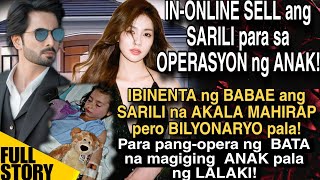 IN-ONLINE SELL ang SARILI para sa OPERASYON ng ANAK!

IBINENTA ng BABAE ang SARILI na AKALA MAHIRAP pero BILYONARYO pala!

Para pang-opera ng BATA na magiging ANAK pala ng LALAKI!

FULL STORY